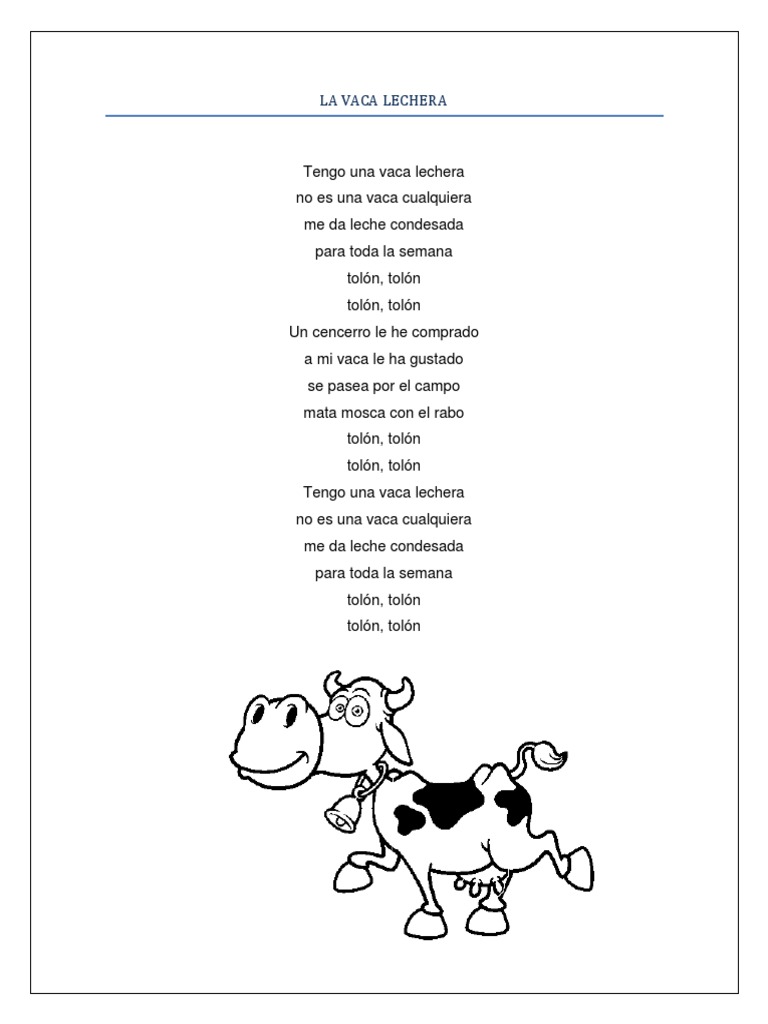 LA VACA LECHERA

Tengo una vaca lechera
no es una vaca cualquiera
me da leche condesada
para toda la semana
tolón, tolón
tolón, tolón
Un cencerro le he comprado
a mi vaca le ha gustado
se pasea por el campo
mata mosca con el rabo
tolón, tolón
tolón, tolón
Tengo una vaca lechera
no es una vaca cualquiera
me da leche condesada
para toda la semana
tolón, tolón
tolón, tolón